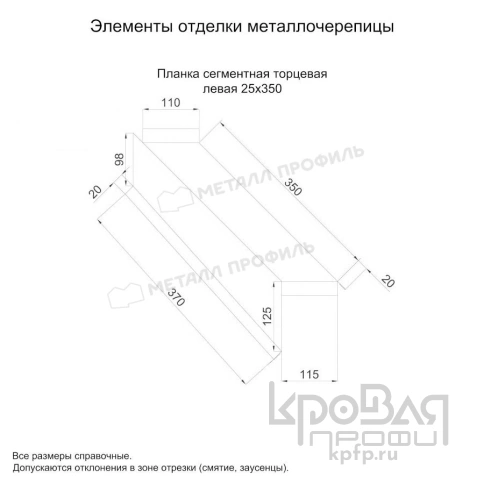 Элементы отделки металлочерепицы

Планка сегментная торцевая левая 25х350

110

98

20

350

МЕТАЛЛ ПРОФИЛЬ

МЕТАЛЛ ПРОФИЛЬ

370

20

125

115

КРОВЛЯ ПРОФИ kpfp.ru

Все размеры справочные.
Допускаются отклонения в зоне отрезки (смятие, заусенцы).